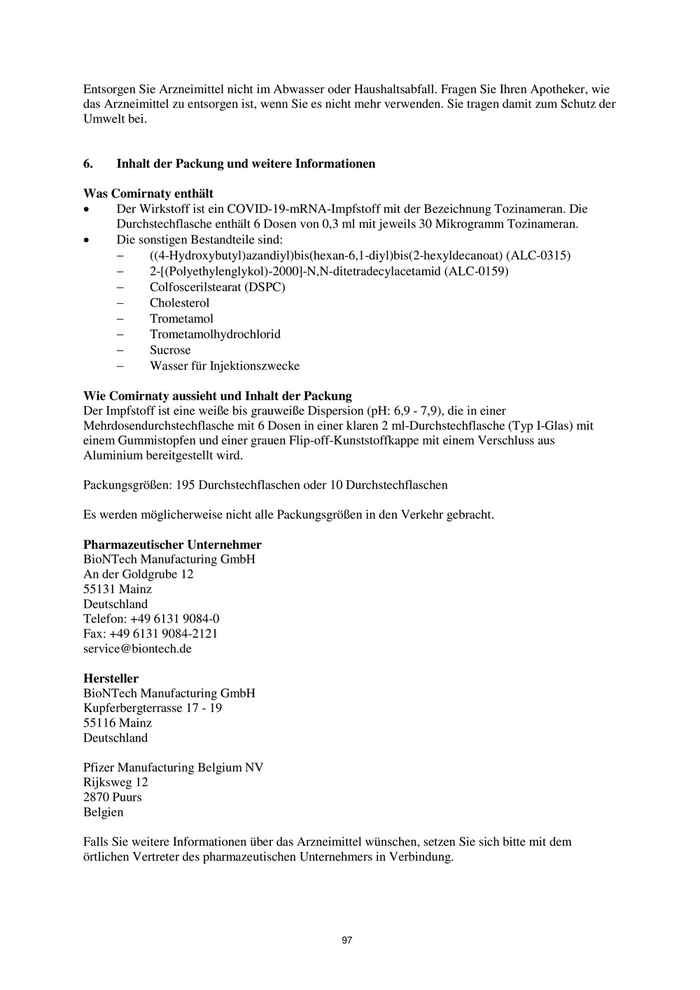 Entsorgen Sie Arzneimittel nicht im Abwasser oder Haushaltsabfall. Fragen Sie Ihren Apotheker, wie das Arzneimittel zu entsorgen ist, wenn Sie es nicht mehr verwenden. Sie tragen damit zum Schutz der Umwelt bei.

6. Inhalt der Packung und weitere Informationen

Was Comirnaty enthält
• Der Wirkstoff ist ein COVID-19-mRNA-Impfstoff mit der Bezeichnung Tozinameran. Die Durchstechflasche enthält 6 Dosen von 0,3 ml mit jeweils 30 Mikrogramm Tozinameran.
• Die sonstigen Bestandteile sind:
– ((4-Hydroxybutyl)azandiyl)bis(hexan-6,1-diyl)bis(2-hexyldecanoat) (ALC-0315)
– 2-[(Polyethylenglykol)-2000]-N,N-ditetradecylacetamid (ALC-0159)
– Colfoscerilstearat (DSPC)
– Cholesterol
– Trometamol
– Trometamolhydrochlorid
– Sucrose
– Wasser für Injektionszwecke

Wie Comirnaty aussieht und Inhalt der Packung
Der Impfstoff ist eine weiße bis grauweiße Dispersion (pH: 6,9 - 7,9), die in einer Mehrdosendurchstechflasche mit 6 Dosen in einer klaren 2 ml-Durchstechflasche (Typ I-Glas) mit einem Gummistopfen und einer grauen Flip-off-Kunststoffkappe mit einem Verschluss aus Aluminium bereitgestellt wird.

Packungsgrößen: 195 Durchstechflaschen oder 10 Durchstechflaschen

Es werden möglicherweise nicht alle Packungsgrößen in den Verkehr gebracht.

Pharmazeutischer Unternehmer
BioNTech Manufacturing GmbH
An der Goldgrube 12
55131 Mainz
Deutschland
Telefon: +49 6131 9084-0
Fax: +49 6131 9084-2121
service@biontech.de

Hersteller
BioNTech Manufacturing GmbH
Kupferbergterrasse 17 - 19
55116 Mainz
Deutschland

Pfizer Manufacturing Belgium NV
Rijksweg 12
2870 Puurs
Belgien

Falls Sie weitere Informationen über das Arzneimittel wünschen, setzen Sie sich bitte mit dem örtlichen Vertreter des pharmazeutischen Unternehmers in Verbindung.

97